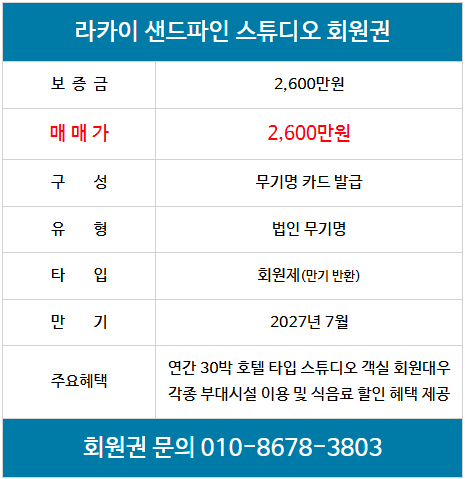 라카이 샌드파인 스튜디오 회원권

| 보 증 금 | 2,600만원 |
|---|---|
| 매 매 가 | 2,600만원 |
| 구 성 | 무기명 카드 발급 |
| 유 형 | 법인 무기명 |
| 타 입 | 회원제(만기 반환) |
| 만 기 | 2027년 7월 |
| 주요혜택 | 연간 30박 호텔 타입 스튜디오 객실 회원대우 각종 부대시설 이용 및 식음료 할인 혜택 제공 |

회원권 문의 010-8678-3803